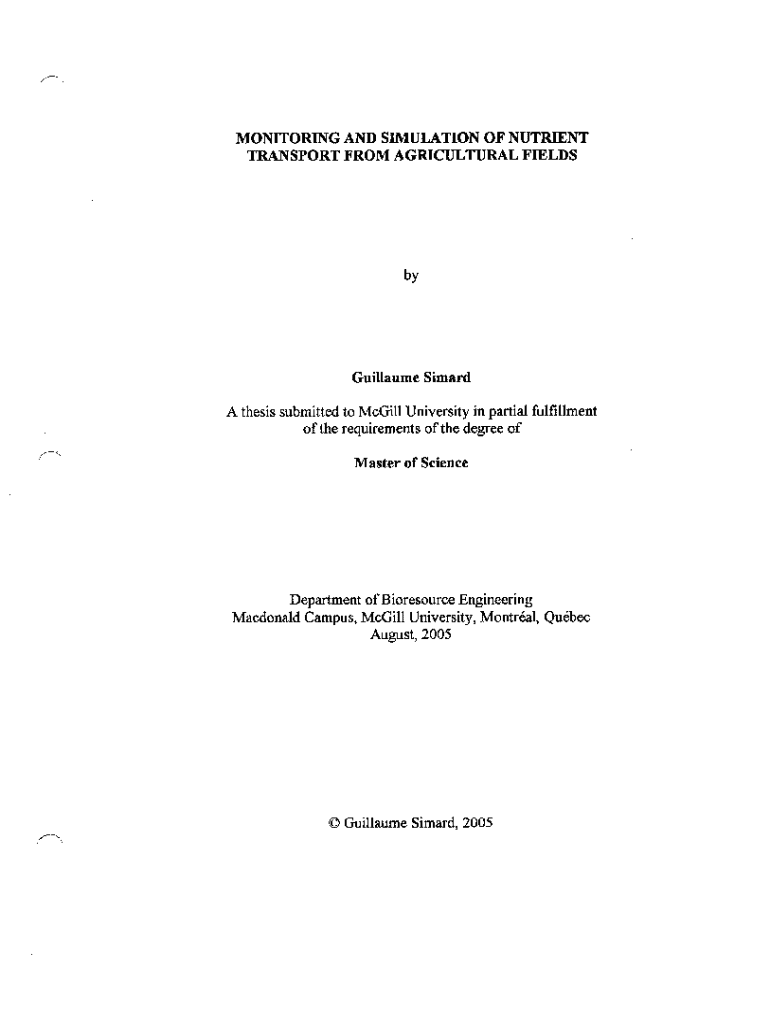 MONITORING AND SIMULATION OF NUTRIENT TRANSPORT FROM AGRICULTURAL FIELDS

by

Guillaume Simard

A thesis submitted to McGill University in partial fulfillment of the requirements of the degree of

Master of Science

Department of Bioresource Engineering
Macdonald Campus, McGill University, Montréal, Québec
August, 2005

© Guillaume Simard, 2005